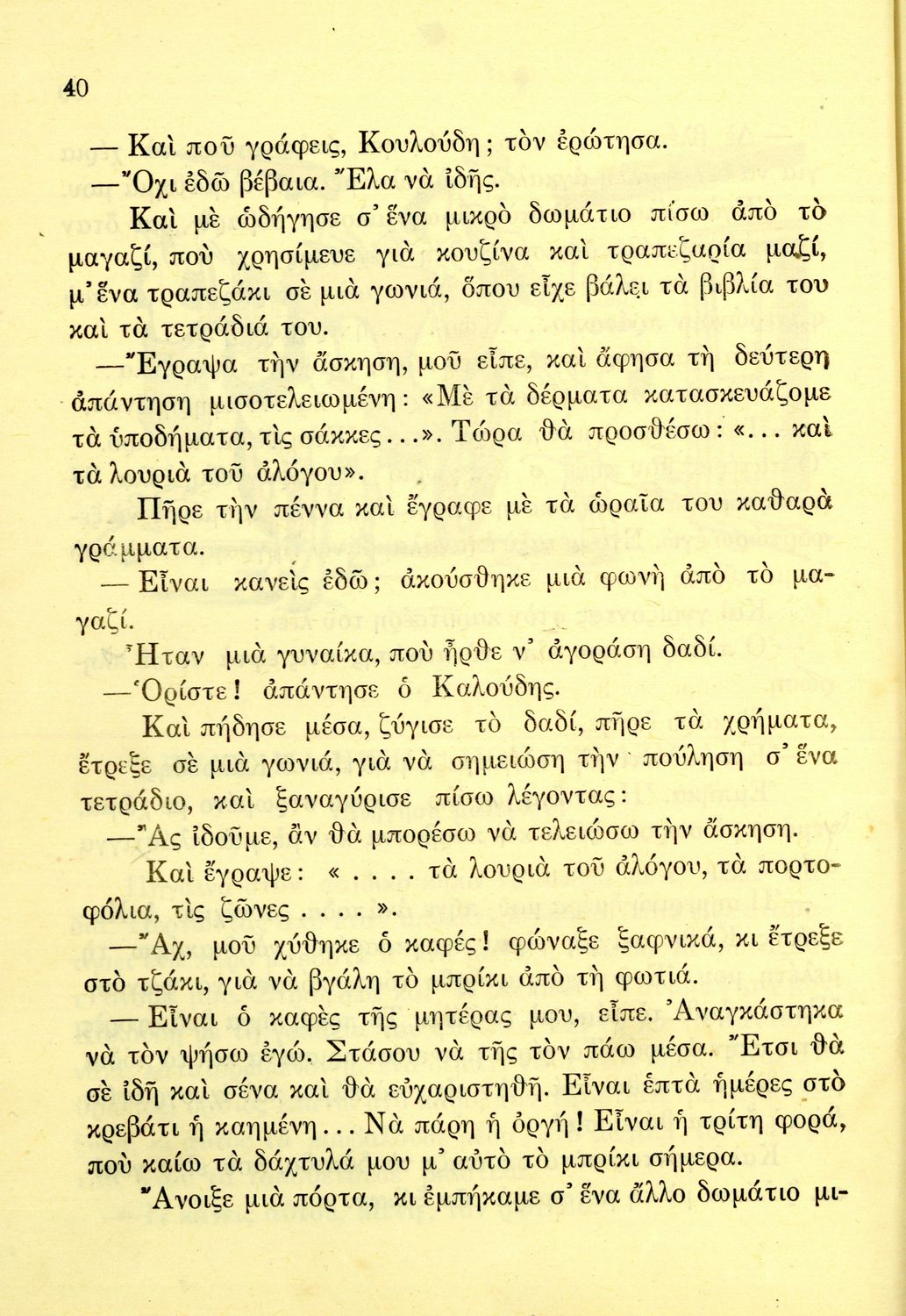 40

— Καὶ ποῦ γράφεις, Κουλούδη; τὸν ἐρώτησα.

—Ὄχι ἐδῶ βέβαια. Ἔλα νὰ ἰδῆς.

Καὶ μὲ ὡδήγησε σ' ἕνα μικρὸ δωμάτιο πίσω ἀπὸ τὸ μαγαζί, ποὺ χρησίμευε γιὰ κουζίνα καὶ τραπεζαρία μαζί, μ' ἕνα τραπεζάκι σὲ μιὰ γωνιά, ὅπου εἶχε βάλει τὰ βιβλία του καὶ τὰ τετράδιά του.

—Ἔγραψα τὴν ἄσκηση, μοῦ εἶπε, καὶ ἄφησα τὴ δεύτερη ἀπάντηση μισοτελειωμένη: «Μὲ τὰ δέρματα κατασκευάζομε τὰ ὑποδήματα, τὶς σάκκες...». Τώρα θὰ προσθέσω: «... καὶ τὰ λουριὰ τοῦ ἀλόγου».

Πῆρε τὴν πέννα καὶ ἔγραφε μὲ τὰ ὡραῖα του καθαρὰ γράμματα.

— Εἶναι κανεὶς ἐδῶ; ἀκούσθηκε μιὰ φωνὴ ἀπὸ τὸ μαγαζί.

Ἦταν μιὰ γυναίκα, ποὺ ἦρθε ν' ἀγοράση δαδί.

—Ὁρίστε! ἀπάντησε ὁ Καλούδης.

Καὶ πήδησε μέσα, ζύγισε τὸ δαδί, πῆρε τὰ χρήματα, ἔτρεξε σὲ μιὰ γωνιά, γιὰ νὰ σημειώση τὴν πούληση σ' ἕνα τετράδιο, καὶ ξαναγύρισε πίσω λέγοντας:

—Ἂς ἰδοῦμε, ἂν θὰ μπορέσω νὰ τελειώσω τὴν ἄσκηση.

Καὶ ἔγραψε: « . . . . τὰ λουριὰ τοῦ ἀλόγου, τὰ πορτοφόλια, τὶς ζῶνες . . . . ».

—Ἄχ, μοῦ χύθηκε ὁ καφές! φώναξε ξαφνικά, κι ἔτρεξε στὸ τζάκι, γιὰ νὰ βγάλη τὸ μπρίκι ἀπὸ τὴ φωτιά.

— Εἶναι ὁ καφὲς τῆς μητέρας μου, εἶπε. Ἀναγκάστηκα νὰ τὸν ψήσω ἐγώ. Στάσου νὰ τῆς τὸν πάω μέσα. Ἔτσι θὰ σὲ ἰδῆ καὶ σένα καὶ θὰ εὐχαριστηθῆ. Εἶναι ἑπτὰ ἡμέρες στὸ κρεβάτι ἡ καημένη... Νὰ πάρη ἡ ὀργή! Εἶναι ἡ τρίτη φορά, ποὺ καίω τὰ δάχτυλά μου μ' αὐτὸ τὸ μπρίκι σήμερα.

Ἄνοιξε μιὰ πόρτα, κι ἐμπήκαμε σ' ἕνα ἄλλο δωμάτιο μι-